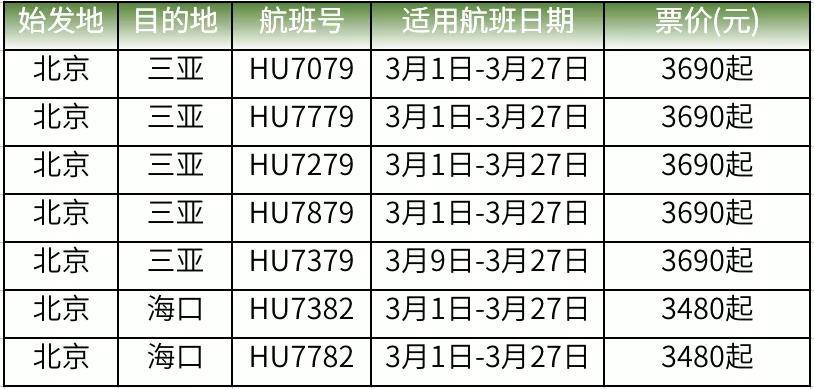 | 始发地 | 目的地 | 航班号 | 适用航班日期 | 票价(元) |
|---|---|---|---|---|
| 北京 | 三亚 | HU7079 | 3月1日-3月27日 | 3690起 |
| 北京 | 三亚 | HU7779 | 3月1日-3月27日 | 3690起 |
| 北京 | 三亚 | HU7279 | 3月1日-3月27日 | 3690起 |
| 北京 | 三亚 | HU7879 | 3月1日-3月27日 | 3690起 |
| 北京 | 三亚 | HU7379 | 3月9日-3月27日 | 3690起 |
| 北京 | 海口 | HU7382 | 3月1日-3月27日 | 3480起 |
| 北京 | 海口 | HU7782 | 3月1日-3月27日 | 3480起 |